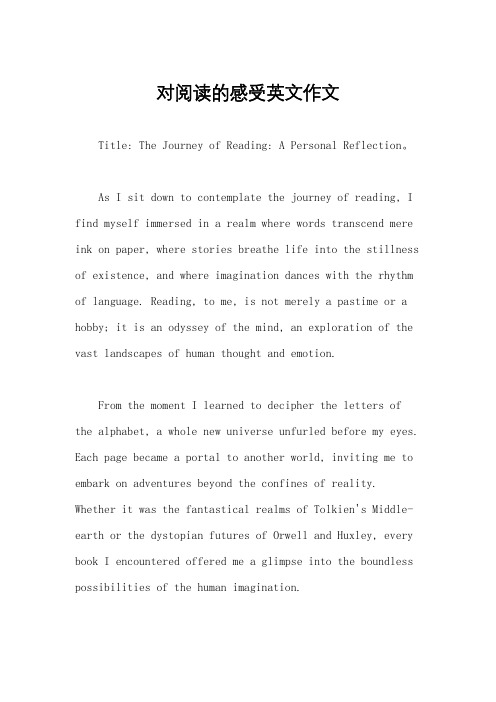 对阅读的感受英文作文

Title: The Journey of Reading: A Personal Reflection。

As I sit down to contemplate the journey of reading, I find myself immersed in a realm where words transcend mere ink on paper, where stories breathe life into the stillness of existence, and where imagination dances with the rhythm of language. Reading, to me, is not merely a pastime or a hobby; it is an odyssey of the mind, an exploration of the vast landscapes of human thought and emotion.

From the moment I learned to decipher the letters of the alphabet, a whole new universe unfurled before my eyes. Each page became a portal to another world, inviting me to embark on adventures beyond the confines of reality. Whether it was the fantastical realms of Tolkien's Middle-earth or the dystopian futures of Orwell and Huxley, every book I encountered offered me a glimpse into the boundless possibilities of the human imagination.